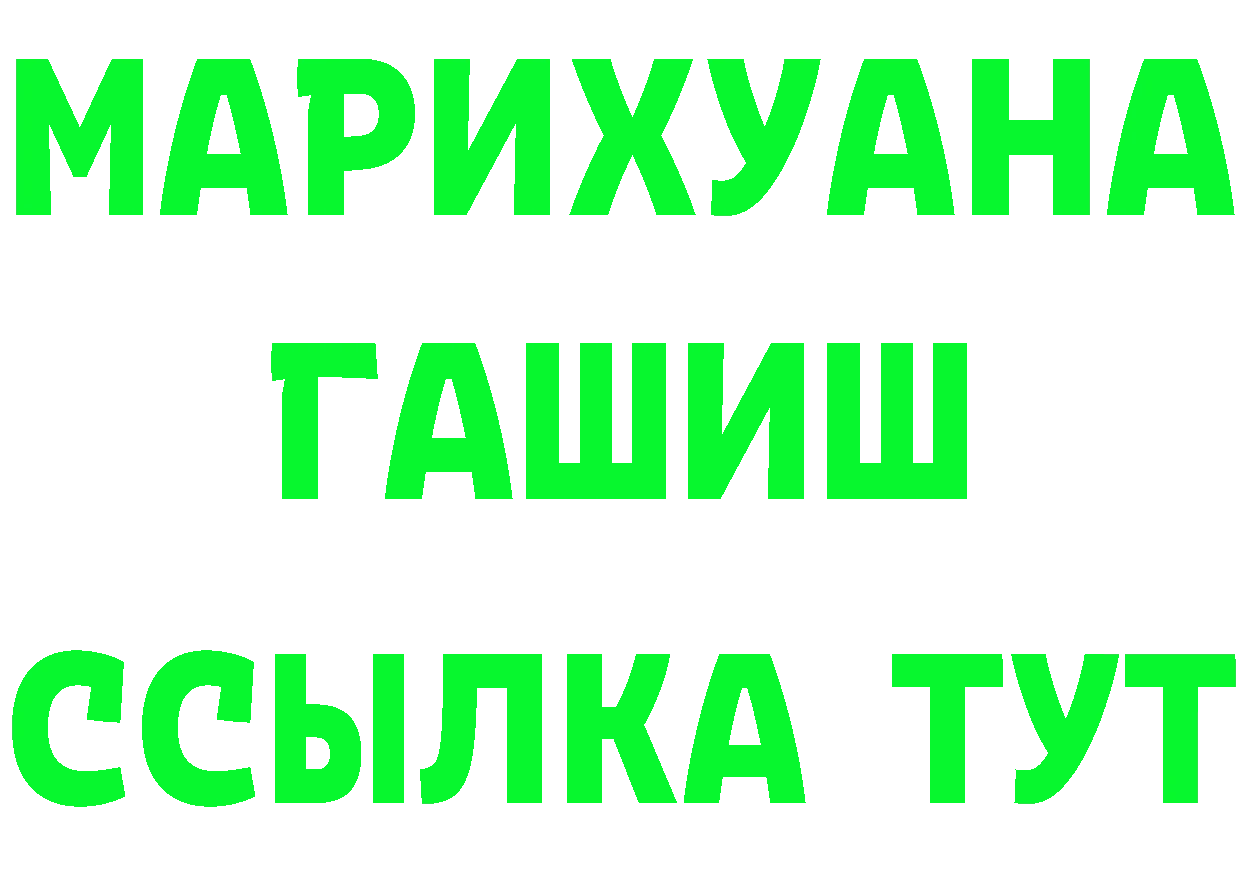 МАРИХУАНА
ГАШИШ
ССЫЛКА ТУТ